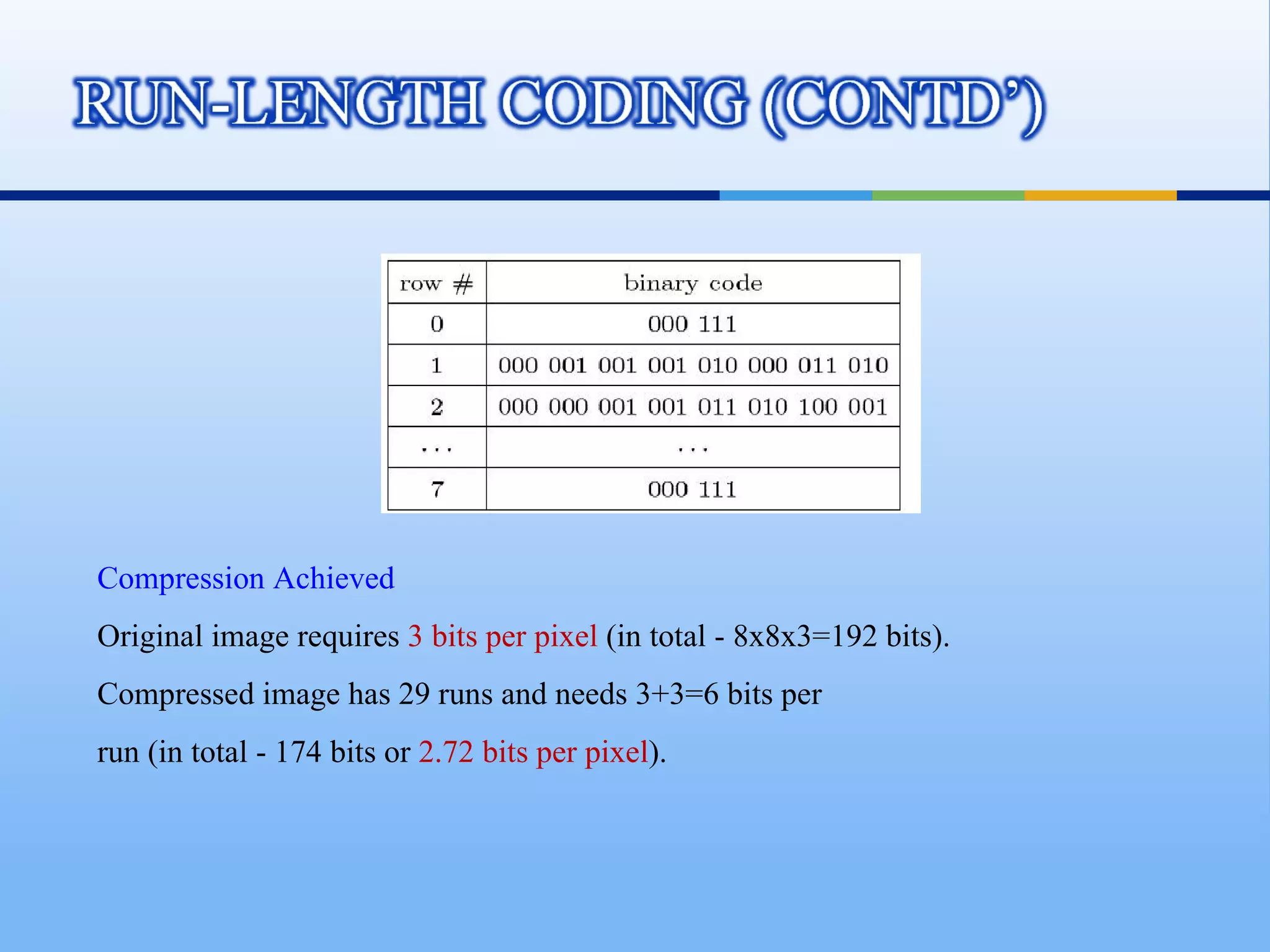 RUN-LENGTH CODING (CONTD')

| row # | binary code |
|---|---|
| 0 | 000 111 |
| 1 | 000 001 001 001 010 000 011 010 |
| 2 | 000 000 001 001 011 010 100 001 |
| ... | ... |
| 7 | 000 111 |

Compression Achieved

Original image requires 3 bits per pixel (in total - 8x8x3=192 bits).

Compressed image has 29 runs and needs 3+3=6 bits per run (in total - 174 bits or 2.72 bits per pixel).